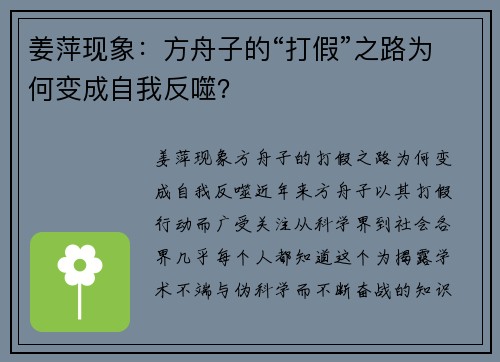 姜萍现象：方舟子的“打假”之路为何变成自我反噬?

姜萍现象方舟子的打假之路为何变成自我反噬近年来方舟子以其打假行动而广受关注从科学界到社会各界几乎每个人都知道这个为揭露学术不端与伪科学而不断奋战的知识